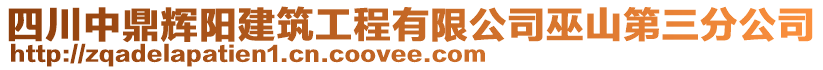 四川中鼎辉阳建筑工程有限公司巫山第三分公司
http://zqadelapatien1.cn.coovee.com